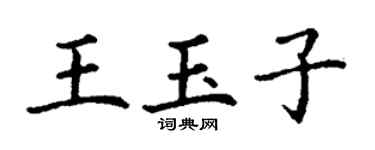 王玉子
词典网